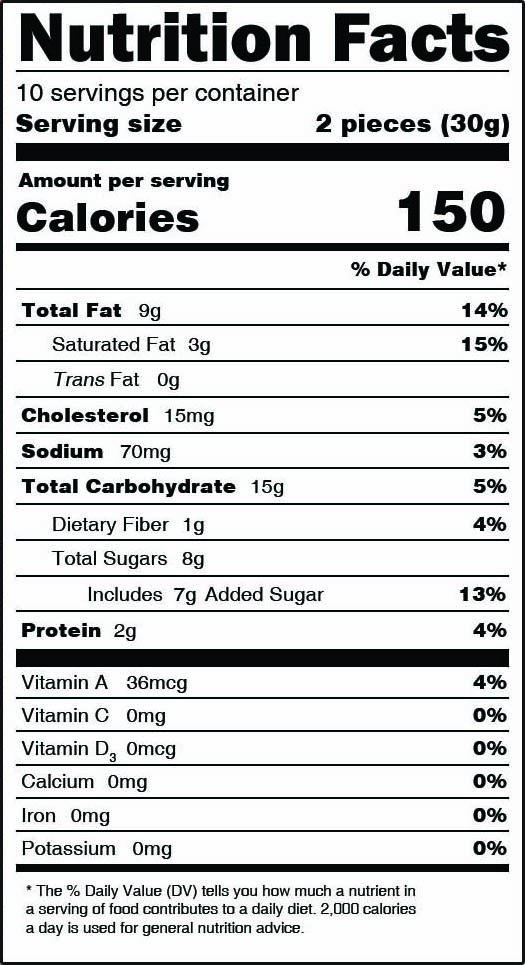 Nutrition Facts

10 servings per container
Serving size 2 pieces (30g)

Amount per serving
Calories 150

% Daily Value*

Total Fat 9g 14%
Saturated Fat 3g 15%
Trans Fat 0g
Cholesterol 15mg 5%
Sodium 70mg 3%
Total Carbohydrate 15g 5%
Dietary Fiber 1g 4%
Total Sugars 8g
Includes 7g Added Sugar 13%
Protein 2g 4%

Vitamin A 36mcg 4%
Vitamin C 0mg 0%
Vitamin $D_3$ 0mcg 0%
Calcium 0mg 0%
Iron 0mg 0%
Potassium 0mg 0%

* The % Daily Value (DV) tells you how much a nutrient in a serving of food contributes to a daily diet. 2,000 calories a day is used for general nutrition advice.